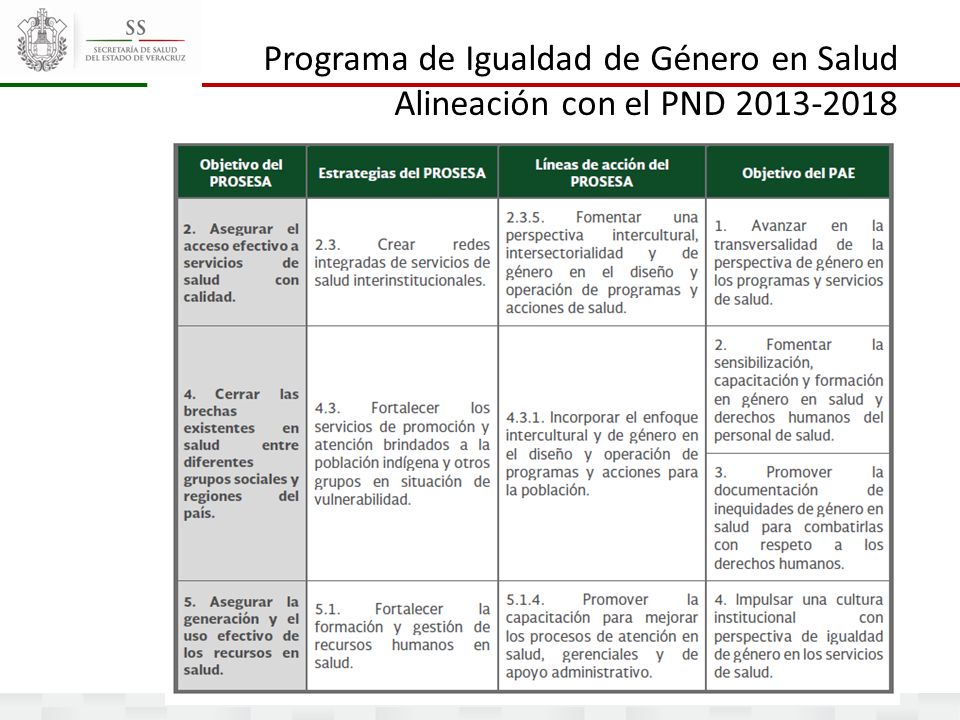 SS
SECRETARÍA DE SALUD
DEL ESTADO DE VERACRUZ

Programa de Igualdad de Género en Salud
Alineación con el PND 2013-2018

| Objetivo del PROSESA | Estrategias del PROSESA | Líneas de acción del PROSESA | Objetivo del PAE |
|---|---|---|---|
| 2. Asegurar el acceso efectivo a servicios de salud con calidad. | 2.3. Crear redes integradas de servicios de salud interinstitucionales. | 2.3.5. Fomentar una perspectiva intercultural, intersectorialidad y de género en el diseño y operación de programas y acciones de salud. | 1. Avanzar en la transversalidad de la perspectiva de género en los programas y servicios de salud. |
| 4. Cerrar las brechas existentes en salud entre diferentes grupos sociales y regiones del país. | 4.3. Fortalecer los servicios de promoción y atención brindados a la población indígena y otros grupos en situación de vulnerabilidad. | 4.3.1. Incorporar el enfoque intercultural y de género en el diseño y operación de programas y acciones para la población. | 2. Fomentar la sensibilización, capacitación y formación en género en salud y derechos humanos del personal de salud. |
| | | | 3. Promover la documentación de inequidades de género en salud para combatirlas con respeto a los derechos humanos. |
| 5. Asegurar la generación y el uso efectivo de los recursos en salud. | 5.1. Fortalecer la formación y gestión de recursos humanos en salud. | 5.1.4. Promover la capacitación para mejorar los procesos de atención en salud, gerenciales y de apoyo administrativo. | 4. Impulsar una cultura institucional con perspectiva de igualdad de género en los servicios de salud. |